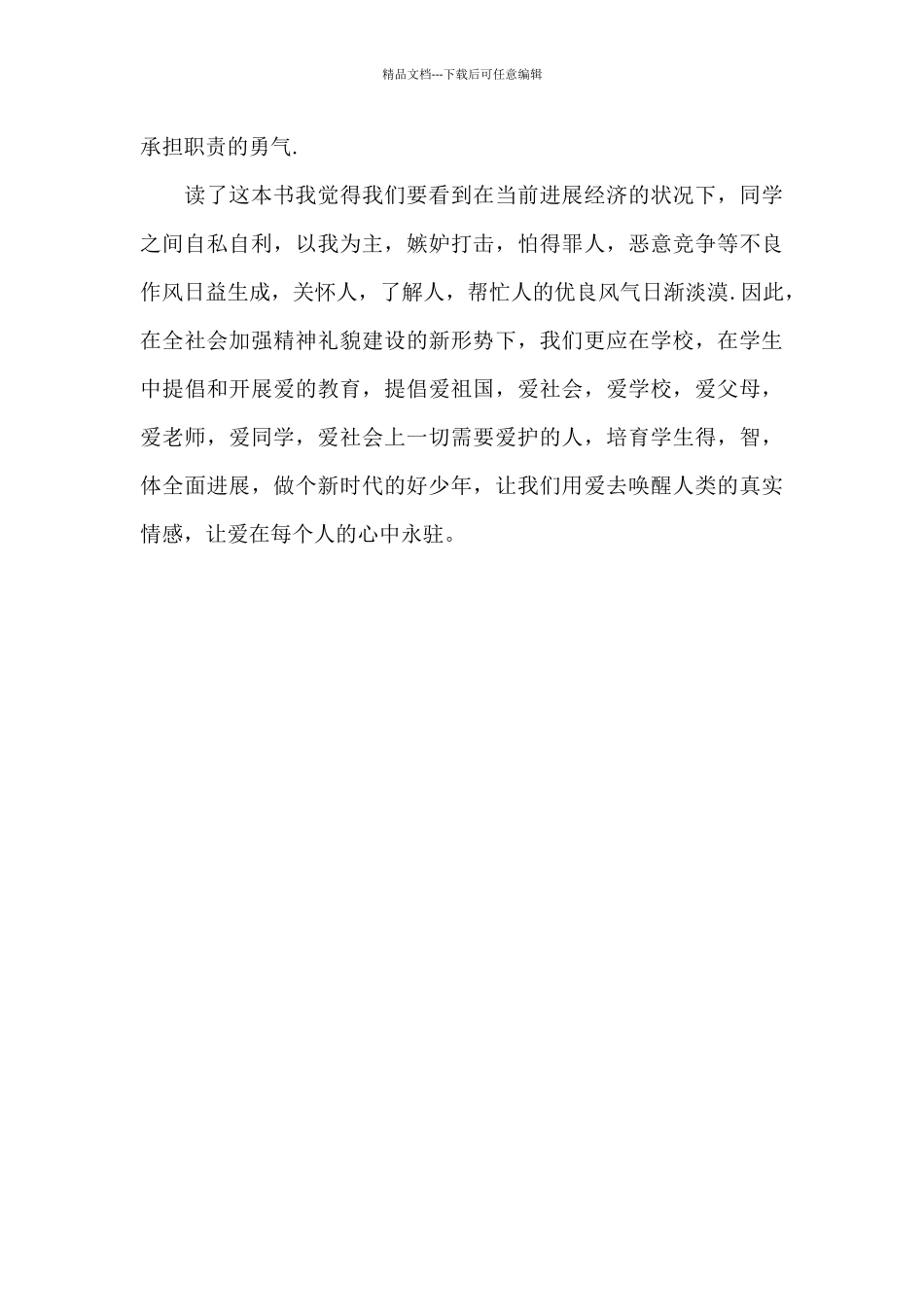 精品文档---下载后可任意编辑

承担职责的勇气.

读了这本书我觉得我们要看到在当前进展经济的状况下，同学之间自私自利，以我为主，嫉妒打击，怕得罪人，恶意竞争等不良作风日益生成，关怀人，了解人，帮忙人的优良风气日渐淡漠.因此，在全社会加强精神礼貌建设的新形势下，我们更应在学校，在学生中提倡和开展爱的教育，提倡爱祖国，爱社会，爱学校，爱父母，爱老师，爱同学，爱社会上一切需要爱护的人，培育学生得，智，体全面进展，做个新时代的好少年，让我们用爱去唤醒人类的真实情感，让爱在每个人的心中永驻。